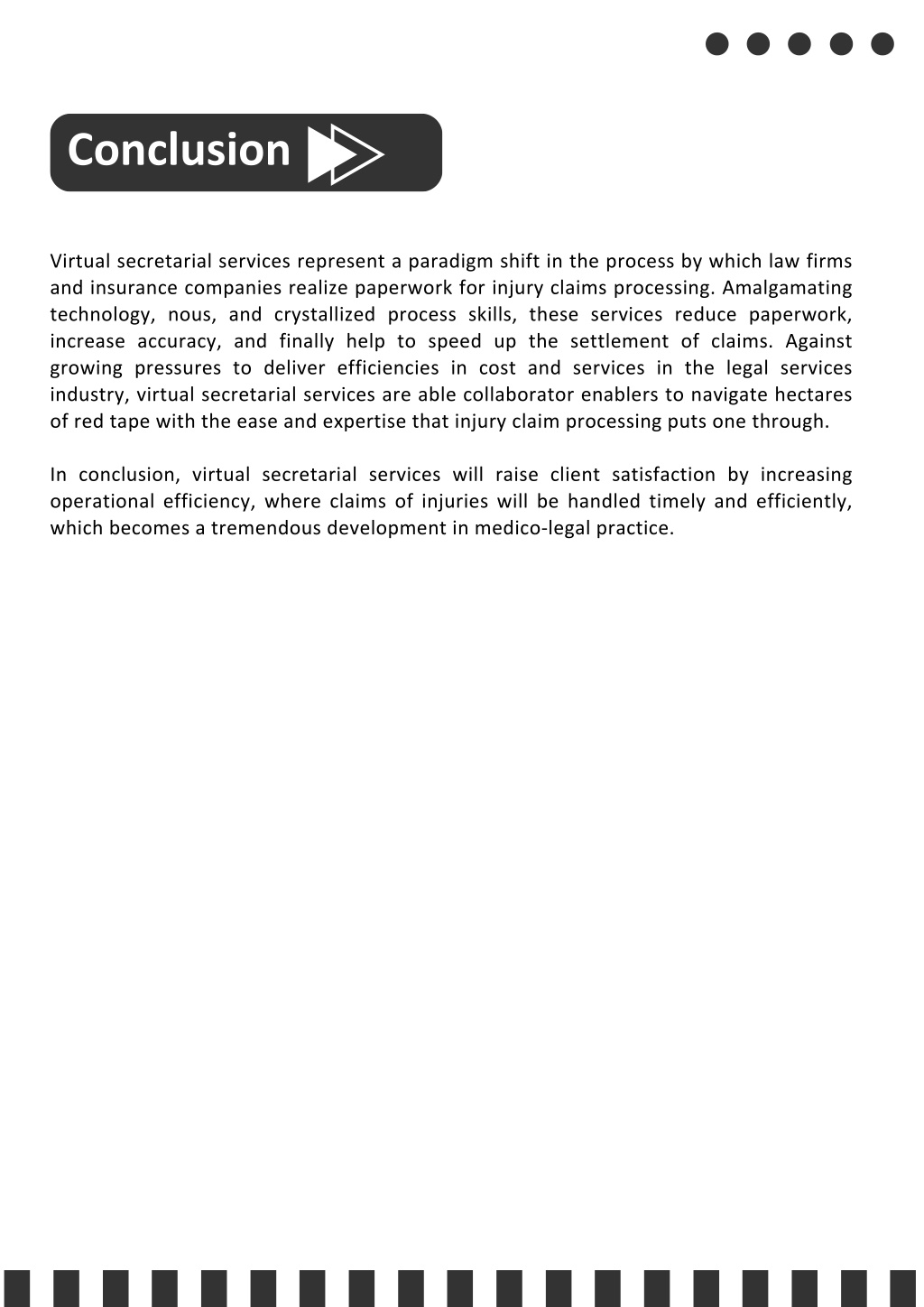 Conclusion

Virtual secretarial services represent a paradigm shift in the process by which law firms and insurance companies realize paperwork for injury claims processing. Amalgamating technology, nous, and crystallized process skills, these services reduce paperwork, increase accuracy, and finally help to speed up the settlement of claims. Against growing pressures to deliver efficiencies in cost and services in the legal services industry, virtual secretarial services are able collaborator enablers to navigate hectares of red tape with the ease and expertise that injury claim processing puts one through.

In conclusion, virtual secretarial services will raise client satisfaction by increasing operational efficiency, where claims of injuries will be handled timely and efficiently, which becomes a tremendous development in medico-legal practice.